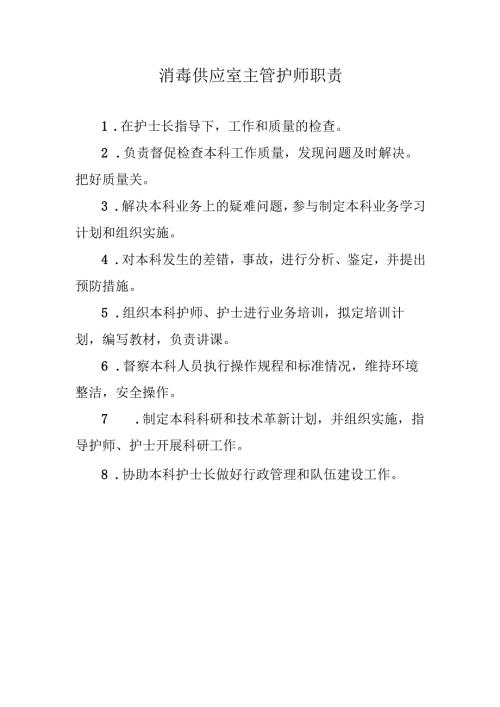 消毒供应室主管护师职责

1．在护士长指导下，工作和质量的检查。

2．负责督促检查本科工作质量，发现问题及时解决。把好质量关。

3．解决本科业务上的疑难问题，参与制定本科业务学习计划和组织实施。

4．对本科发生的差错，事故，进行分析、鉴定，并提出预防措施。

5．组织本科护师、护士进行业务培训，拟定培训计划，编写教材，负责讲课。

6．督察本科人员执行操作规程和标准情况，维持环境整洁，安全操作。

7　．制定本科科研和技术革新计划，并组织实施，指导护师、护士开展科研工作。

8．协助本科护士长做好行政管理和队伍建设工作。